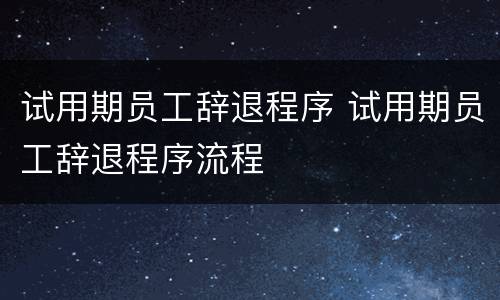 试用期员工辞退程序 试用期员工辞退程序流程